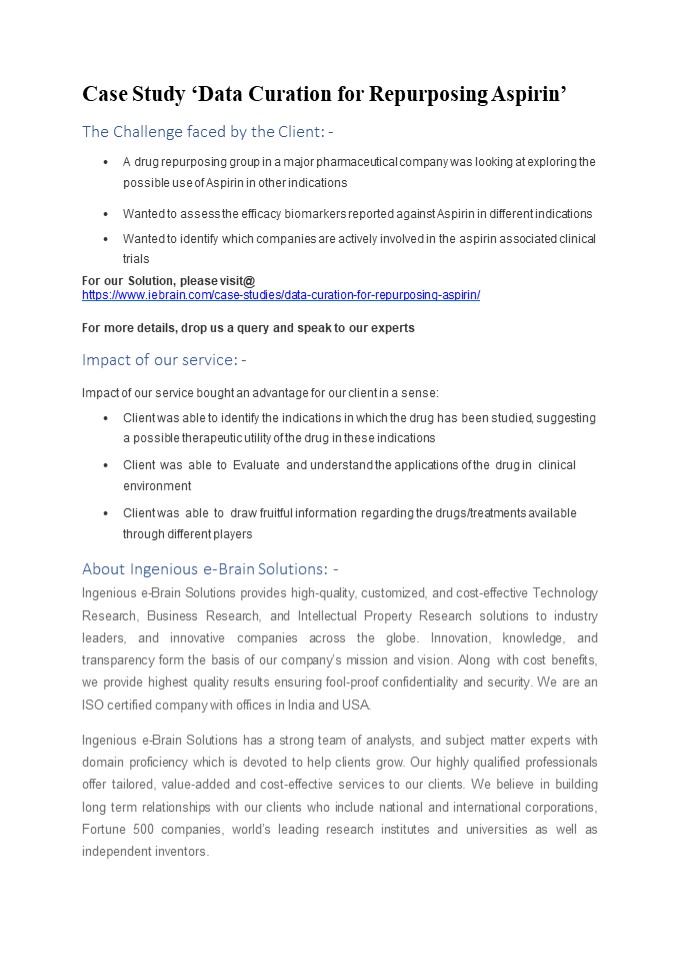 Case Study ‘Data Curation for Repurposing Aspirin’

The Challenge faced by the Client: -

• A drug repurposing group in a major pharmaceutical company was looking at exploring the possible use of Aspirin in other indications

• Wanted to assess the efficacy biomarkers reported against Aspirin in different indications

• Wanted to identify which companies are actively involved in the aspirin associated clinical trials

For our Solution, please visit@
https://www.iebrain.com/case-studies/data-curation-for-repurposing-aspirin/

For more details, drop us a query and speak to our experts

Impact of our service: -

Impact of our service bought an advantage for our client in a sense:

• Client was able to identify the indications in which the drug has been studied, suggesting a possible therapeutic utility of the drug in these indications

• Client was able to Evaluate and understand the applications of the drug in clinical environment

• Client was able to draw fruitful information regarding the drugs/treatments available through different players

About Ingenious e-Brain Solutions: -

Ingenious e-Brain Solutions provides high-quality, customized, and cost-effective Technology Research, Business Research, and Intellectual Property Research solutions to industry leaders, and innovative companies across the globe. Innovation, knowledge, and transparency form the basis of our company's mission and vision. Along with cost benefits, we provide highest quality results ensuring fool-proof confidentiality and security. We are an ISO certified company with offices in India and USA.

Ingenious e-Brain Solutions has a strong team of analysts, and subject matter experts with domain proficiency which is devoted to help clients grow. Our highly qualified professionals offer tailored, value-added and cost-effective services to our clients. We believe in building long term relationships with our clients who include national and international corporations, Fortune 500 companies, world's leading research institutes and universities as well as independent inventors.